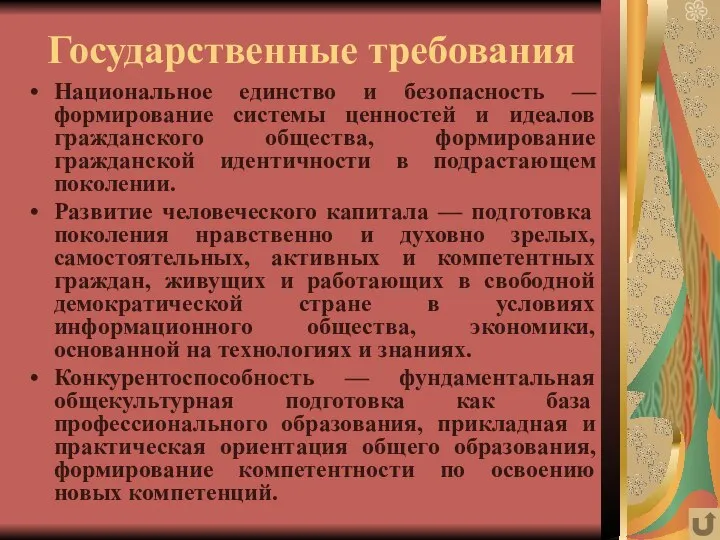 Государственные требования

• Национальное единство и безопасность — формирование системы ценностей и идеалов гражданского общества, формирование гражданской идентичности в подрастающем поколении.

• Развитие человеческого капитала — подготовка поколения нравственно и духовно зрелых, самостоятельных, активных и компетентных граждан, живущих и работающих в свободной демократической стране в условиях информационного общества, экономики, основанной на технологиях и знаниях.

• Конкурентоспособность — фундаментальная общекультурная подготовка как база профессионального образования, прикладная и практическая ориентация общего образования, формирование компетентности по освоению новых компетенций.